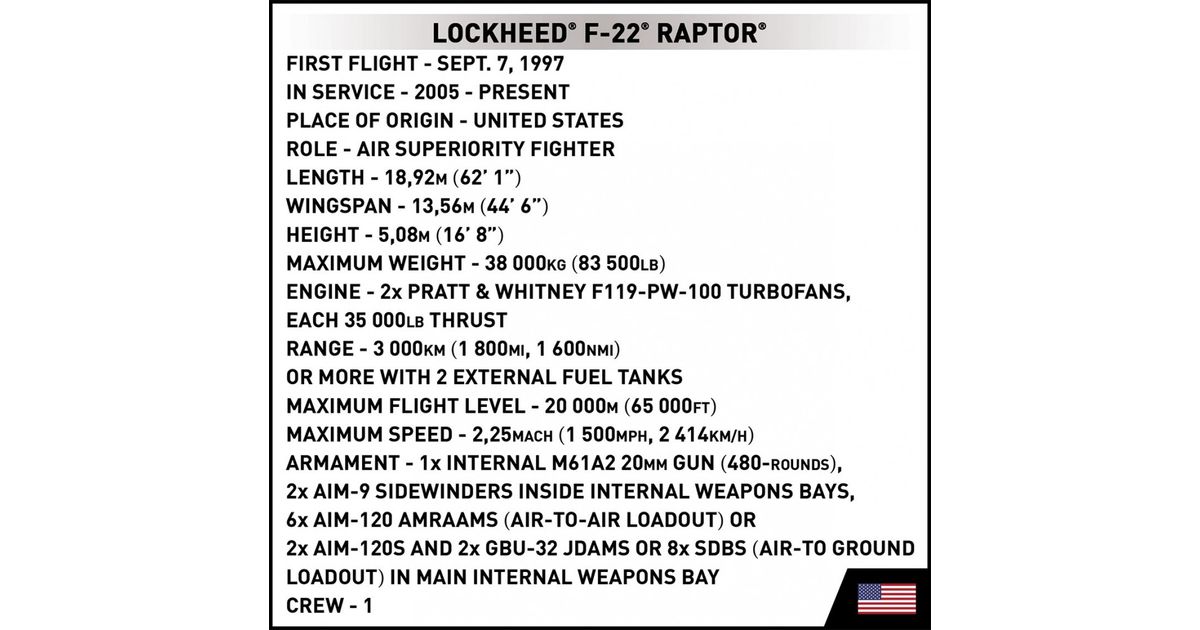 LOCKHEED® F-22® RAPTOR®

FIRST FLIGHT - SEPT. 7, 1997
IN SERVICE - 2005 - PRESENT
PLACE OF ORIGIN - UNITED STATES
ROLE - AIR SUPERIORITY FIGHTER
LENGTH - 18,92M (62' 1")
WINGSPAN - 13,56M (44' 6")
HEIGHT - 5,08M (16' 8")
MAXIMUM WEIGHT - 38 000KG (83 500LB)
ENGINE - 2x PRATT & WHITNEY F119-PW-100 TURBOFANS, EACH 35 000LB THRUST
RANGE - 3 000KM (1 800MI, 1 600NMI) OR MORE WITH 2 EXTERNAL FUEL TANKS
MAXIMUM FLIGHT LEVEL - 20 000M (65 000FT)
MAXIMUM SPEED - 2,25MACH (1 500MPH, 2 414KM/H)
ARMAMENT - 1x INTERNAL M61A2 20MM GUN (480-ROUNDS), 2x AIM-9 SIDEWINDERS INSIDE INTERNAL WEAPONS BAYS, 6x AIM-120 AMRAAMS (AIR-TO-AIR LOADOUT) OR 2x AIM-120S AND 2x GBU-32 JDAMS OR 8x SDBS (AIR-TO GROUND LOADOUT) IN MAIN INTERNAL WEAPONS BAY
CREW - 1